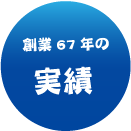 創業 67 年の

実績